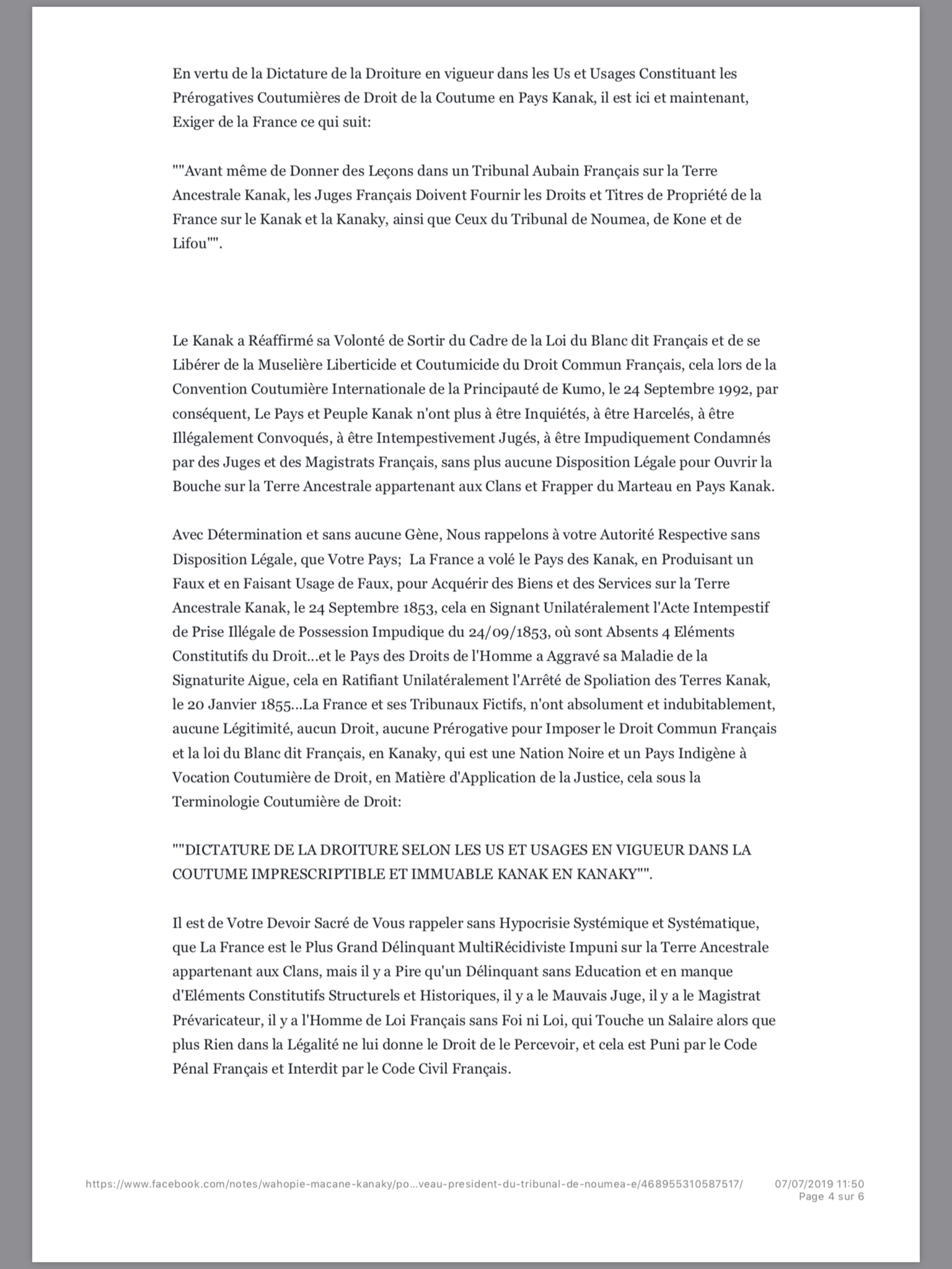 En vertu de la Dictature de la Droiture en vigueur dans les Us et Usages Constituant les Prérogatives Coutumières de Droit de la Coutume en Pays Kanak, il est ici et maintenant, Exiger de la France ce qui suit:

""Avant même de Donner des Leçons dans un Tribunal Aubain Français sur la Terre Ancestrale Kanak, les Juges Français Doivent Fournir les Droits et Titres de Propriété de la France sur le Kanak et la Kanaky, ainsi que Ceux du Tribunal de Noumea, de Kone et de Lifou"".

Le Kanak a Réaffirmé sa Volonté de Sortir du Cadre de la Loi du Blanc dit Français et de se Libérer de la Muselière Liberticide et Coutumicide du Droit Commun Français, cela lors de la Convention Coutumière Internationale de la Principauté de Kumo, le 24 Septembre 1992, par conséquent, Le Pays et Peuple Kanak n'ont plus à être Inquiétés, à être Harcelés, à être Illégalement Convoqués, à être Intempestivement Jugés, à être Impudiquement Condamnés par des Juges et des Magistrats Français, sans plus aucune Disposition Légale pour Ouvrir la Bouche sur la Terre Ancestrale appartenant aux Clans et Frapper du Marteau en Pays Kanak.

Avec Détermination et sans aucune Gène, Nous rappelons à votre Autorité Respective sans Disposition Légale, que Votre Pays; La France a volé le Pays des Kanak, en Produisant un Faux et en Faisant Usage de Faux, pour Acquérir des Biens et des Services sur la Terre Ancestrale Kanak, le 24 Septembre 1853, cela en Signant Unilatéralement l'Acte Intempestif de Prise Illégale de Possession Impudique du 24/09/1853, où sont Absents 4 Eléments Constitutifs du Droit...et le Pays des Droits de l'Homme a Aggravé sa Maladie de la Signaturite Aigue, cela en Ratifiant Unilatéralement l'Arrêté de Spoliation des Terres Kanak, le 20 Janvier 1855...La France et ses Tribunaux Fictifs, n'ont absolument et indubitablement, aucune Légitimité, aucun Droit, aucune Prérogative pour Imposer le Droit Commun Français et la loi du Blanc dit Français, en Kanaky, qui est une Nation Noire et un Pays Indigène à Vocation Coutumière de Droit, en Matière d'Application de la Justice, cela sous la Terminologie Coutumière de Droit:

""DICTATURE DE LA DROITURE SELON LES US ET USAGES EN VIGUEUR DANS LA COUTUME IMPRESCRIPTIBLE ET IMMUABLE KANAK EN KANAKY"".

Il est de Votre Devoir Sacré de Vous rappeler sans Hypocrisie Systémique et Systématique, que La France est le Plus Grand Délinquant MultiRécidiviste Impuni sur la Terre Ancestrale appartenant aux Clans, mais il y a Pire qu'un Délinquant sans Education et en manque d'Eléments Constitutifs Structurels et Historiques, il y a le Mauvais Juge, il y a le Magistrat Prévaricateur, il y a l'Homme de Loi Français sans Foi ni Loi, qui Touche un Salaire alors que plus Rien dans la Légalité ne lui donne le Droit de le Percevoir, et cela est Puni par le Code Pénal Français et Interdit par le Code Civil Français.

https://www.facebook.com/notes/wahopie-macane-kanaky/po...veau-president-du-tribunal-de-noumea-e/468955310587517/ 07/07/2019 11:50
Page 4 sur 6